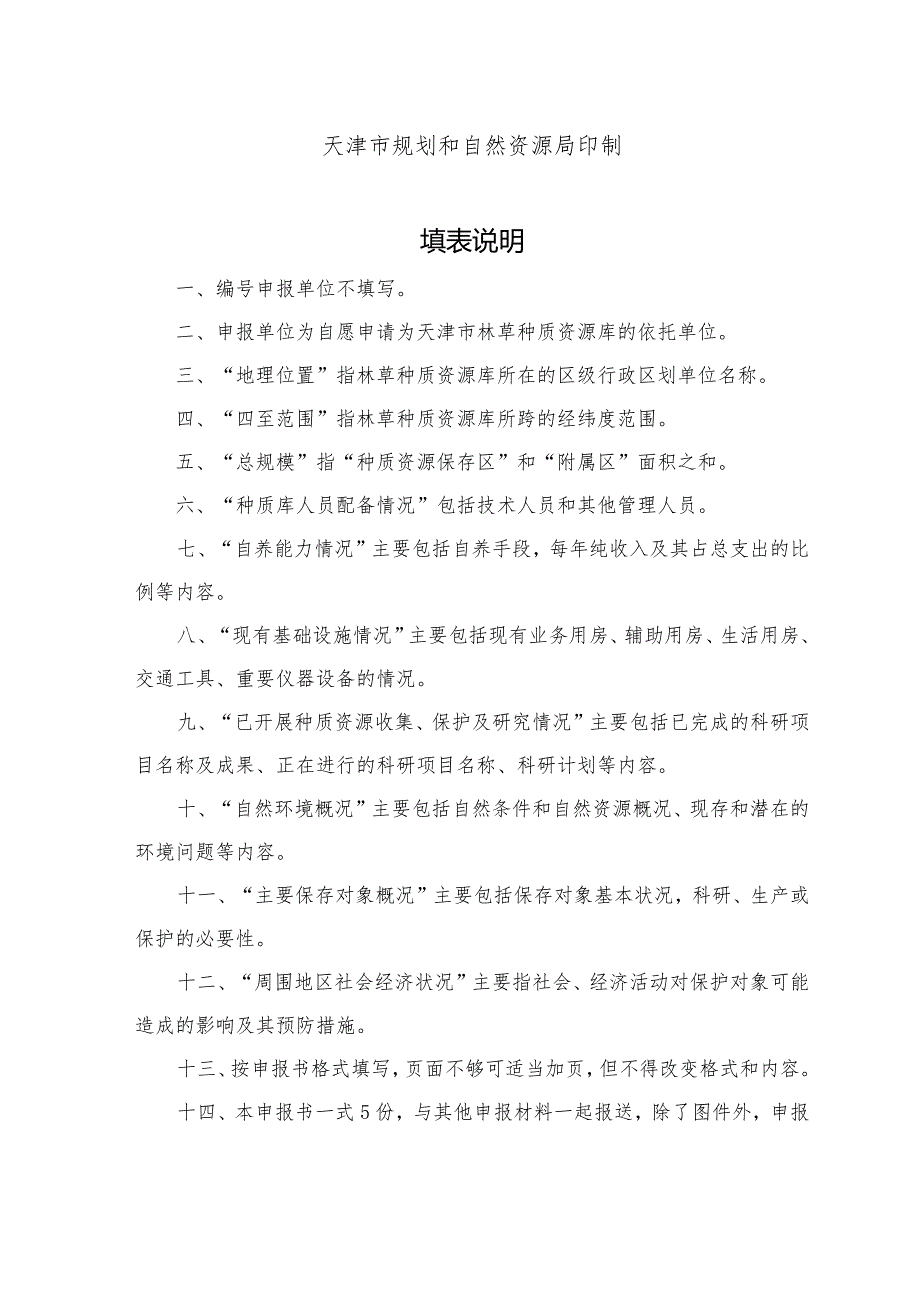 天津市规划和自然资源局印制

填表说明

一、编号申报单位不填写。

二、申报单位为自愿申请为天津市林草种质资源库的依托单位。

三、“地理位置”指林草种质资源库所在的区级行政区划单位名称。

四、“四至范围”指林草种质资源库所跨的经纬度范围。

五、“总规模”指“种质资源保存区”和“附属区”面积之和。

六、“种质库人员配备情况”包括技术人员和其他管理人员。

七、“自养能力情况”主要包括自养手段，每年纯收入及其占总支出的比例等内容。

八、“现有基础设施情况”主要包括现有业务用房、辅助用房、生活用房、交通工具、重要仪器设备的情况。

九、“已开展种质资源收集、保护及研究情况”主要包括已完成的科研项目名称及成果、正在进行的科研项目名称、科研计划等内容。

十、“自然环境概况”主要包括自然条件和自然资源概况、现存和潜在的环境问题等内容。

十一、“主要保存对象概况”主要包括保存对象基本状况，科研、生产或保护的必要性。

十二、“周围地区社会经济状况”主要指社会、经济活动对保护对象可能造成的影响及其预防措施。

十三、按申报书格式填写，页面不够可适当加页，但不得改变格式和内容。

十四、本申报书一式5份，与其他申报材料一起报送，除了图件外，申报